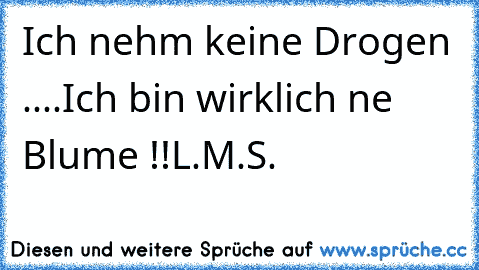 Ich nehm keine Drogen ....Ich bin wirklich ne Blume !!L.M.S.

Diesen und weitere Sprüche auf www.sprüche.cc